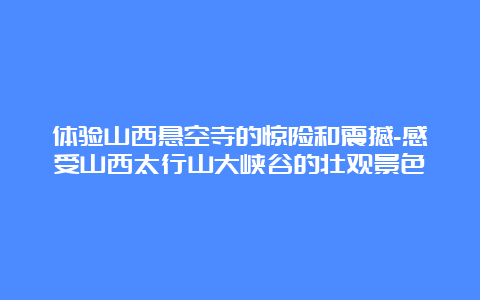 体验山西悬空寺的惊险和震撼-感受山西太行山大峡谷的壮观景色